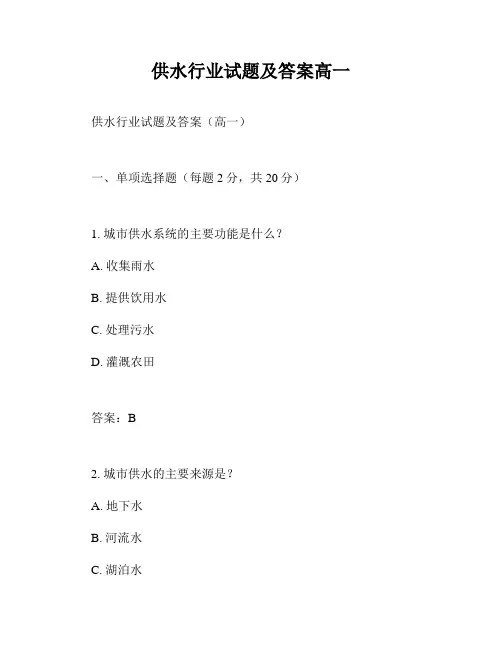 供水行业试题及答案高一

供水行业试题及答案（高一）

一、单项选择题（每题 2 分，共 20 分）

1. 城市供水系统的主要功能是什么？

A. 收集雨水

B. 提供饮用水

C. 处理污水

D. 灌溉农田

答案：B

2. 城市供水的主要来源是？

A. 地下水

B. 河流水

C. 湖泊水